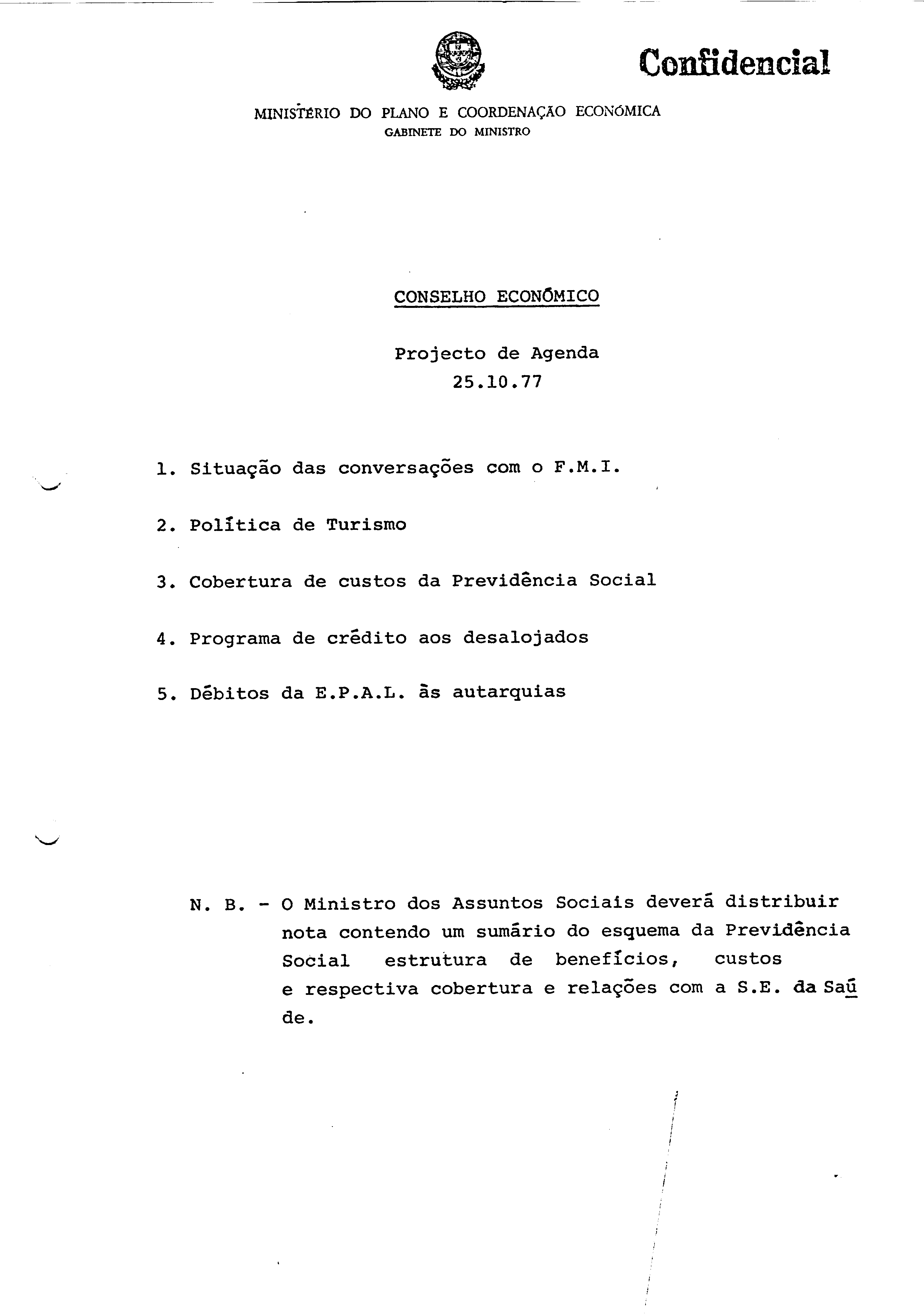 Confidencial

MINISTÉRIO DO PLANO E COORDENAÇÃO ECONÓMICA
GABINETE DO MINISTRO

CONSELHO ECONÓMICO

Projecto de Agenda
25.10.77

1. Situação das conversações com o F.M.I.

2. Política de Turismo

3. Cobertura de custos da Previdência Social

4. Programa de crédito aos desalojados

5. Débitos da E.P.A.L. às autarquias

N. B. - O Ministro dos Assuntos Sociais deverá distribuir nota contendo um sumário do esquema da Previdência Social estrutura de benefícios, custos e respectiva cobertura e relações com a S.E. da Saúde.